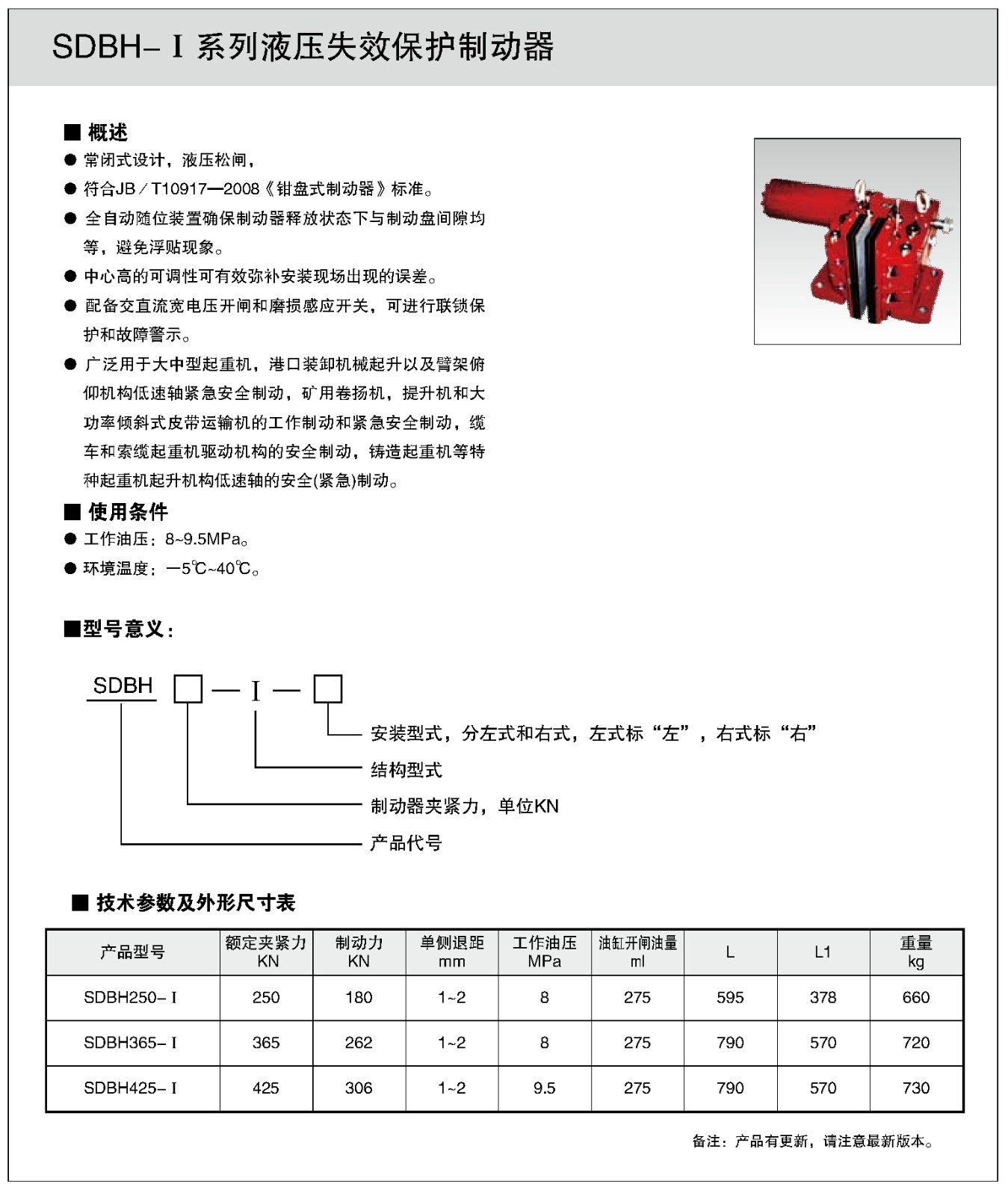 SDBH-Ⅰ系列液压失效保护制动器

■ 概述

● 常闭式设计，液压松闸，

● 符合JB／T10917—2008《钳盘式制动器》标准。

● 全自动随位装置确保制动器释放状态下与制动盘间隙均等，避免浮贴现象。

● 中心高的可调性可有效弥补安装现场出现的误差。

● 配备交直流宽电压开闸和磨损感应开关，可进行联锁保护和故障警示。

● 广泛用于大中型起重机，港口装卸机械起升以及臂架俯仰机构低速轴紧急安全制动，矿用卷扬机，提升机和大功率倾斜式皮带运输机的工作制动和紧急安全制动，缆车和索缆起重机驱动机构的安全制动，铸造起重机等特种起重机起升机构低速轴的安全(紧急)制动。

■ 使用条件

● 工作油压：8~9.5MPa。

● 环境温度：—5℃~40℃。

■型号意义：

SDBH □ — Ⅰ — □

安装型式，分左式和右式，左式标“左”，右式标“右”

结构型式

制动器夹紧力，单位KN

产品代号

■ 技术参数及外形尺寸表

| 产品型号 | 额定夹紧力 KN | 制动力 KN | 单侧退距 mm | 工作油压 MPa | 油缸开闸油量 ml | L | L1 | 重量 kg |
|---|---|---|---|---|---|---|---|---|
| SDBH250-Ⅰ | 250 | 180 | 1~2 | 8 | 275 | 595 | 378 | 660 |
| SDBH365-Ⅰ | 365 | 262 | 1~2 | 8 | 275 | 790 | 570 | 720 |
| SDBH425-Ⅰ | 425 | 306 | 1~2 | 9.5 | 275 | 790 | 570 | 730 |

备注：产品有更新，请注意最新版本。